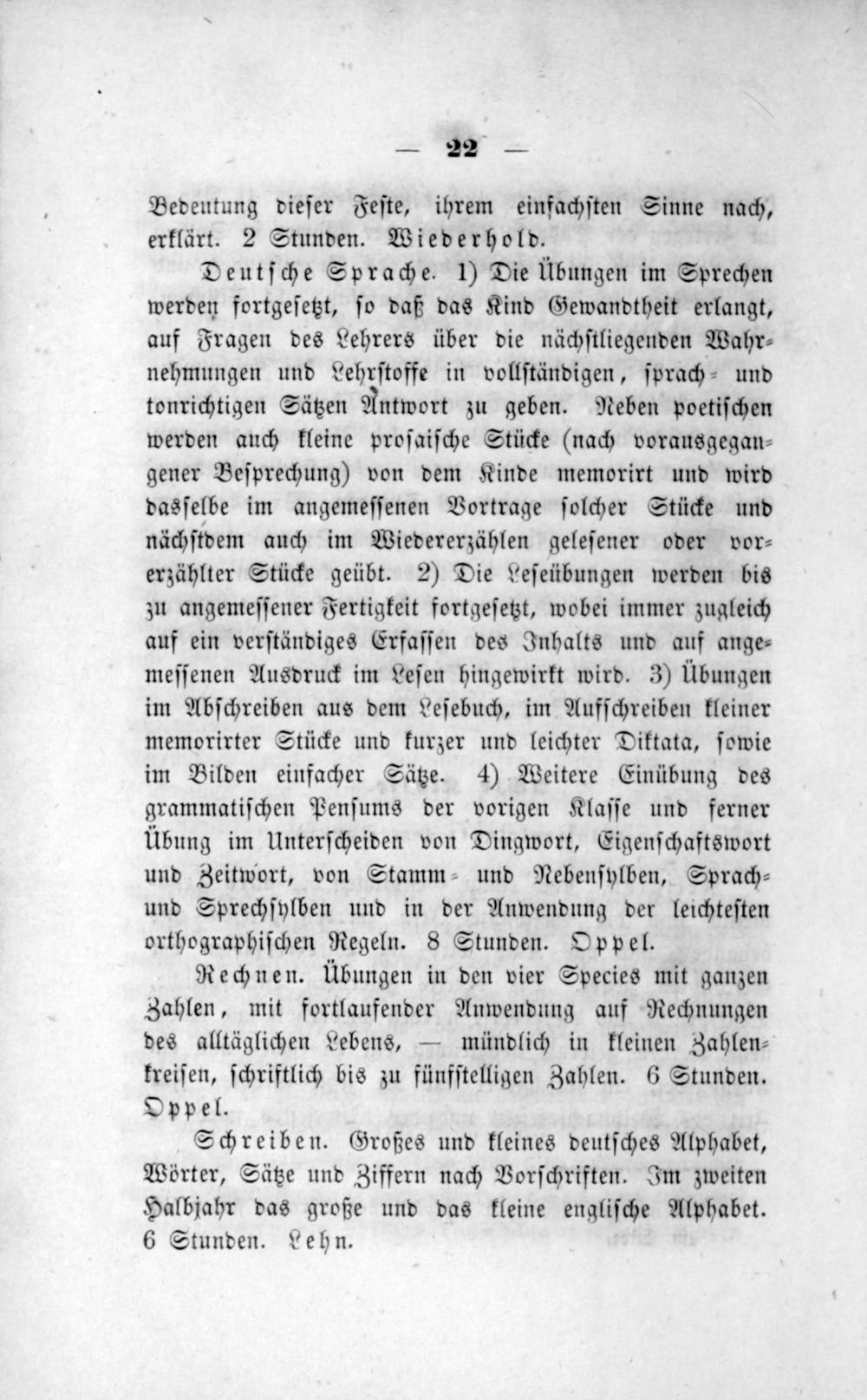 — 22 —

Bedeutung dieser Feste, ihrem einfachsten Sinne nach, erklärt. 2 Stunden. Wiederhold.

Deutsche Sprache. 1) Die Übungen im Sprechen werden fortgesetzt, so daß das Kind Gewandtheit erlangt, auf Fragen des Lehrers über die nächstliegenden Wahrnehmungen und Lehrstoffe in vollständigen, sprach- und tonrichtigen Sätzen Antwort zu geben. Neben poetischen werden auch kleine prosaische Stücke (nach vorausgegangener Besprechung) von dem Kinde memorirt und wird dasselbe im angemessenen Vortrage solcher Stücke und nächstdem auch im Wiedererzählen gelesener oder vorerzählter Stücke geübt. 2) Die Leseübungen werden bis zu angemessener Fertigkeit fortgesetzt, wobei immer zugleich auf ein verständiges Erfassen des Inhalts und auf angemessenen Ausdruck im Lesen hingewirkt wird. 3) Übungen im Abschreiben aus dem Lesebuch, im Aufschreiben kleiner memorirter Stücke und kurzer und leichter Diktata, sowie im Bilden einfacher Sätze. 4) Weitere Einübung des grammatischen Pensums der vorigen Klasse und ferner Übung im Unterscheiden von Dingwort, Eigenschaftswort und Zeitwort, von Stamm- und Nebensylben, Sprach- und Sprechsylben und in der Anwendung der leichtesten orthographischen Regeln. 8 Stunden. Oppel.

Rechnen. Übungen in den vier Species mit ganzen Zahlen, mit fortlaufender Anwendung auf Rechnungen des alltäglichen Lebens, — mündlich in kleinen Zahlenkreisen, schriftlich bis zu fünfstelligen Zahlen. 6 Stunden. Oppel.

Schreiben. Großes und kleines deutsches Alphabet, Wörter, Sätze und Ziffern nach Vorschriften. Im zweiten Halbjahr das große und das kleine englische Alphabet. 6 Stunden. Lehn.